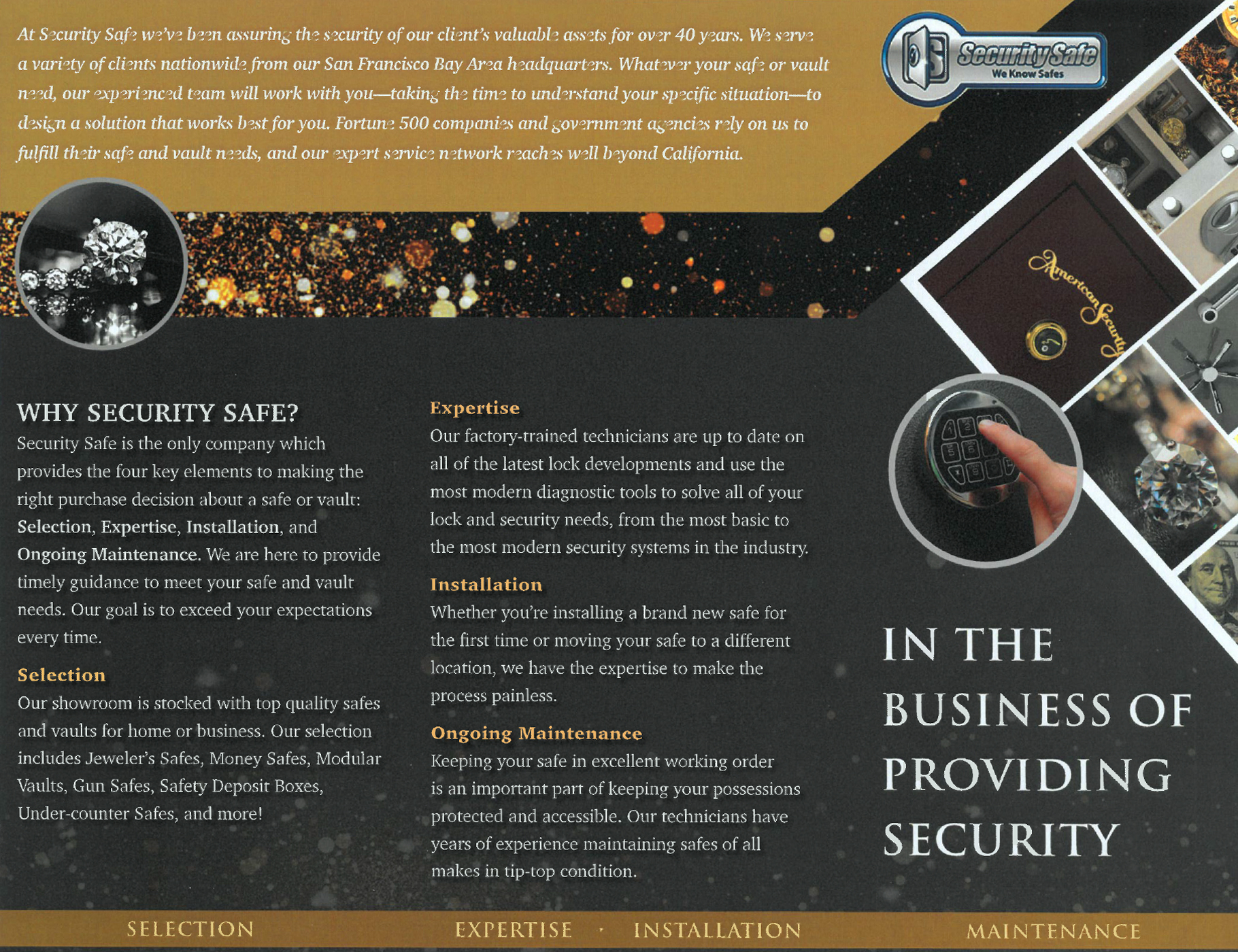 At Security Safe we've been assuring the security of our client's valuable assets for over 40 years. We serve a variety of clients nationwide from our San Francisco Bay Area headquarters. Whatever your safe or vault need, our experienced team will work with you—taking the time to understand your specific situation—to design a solution that works best for you. Fortune 500 companies and government agencies rely on us to fulfill their safe and vault needs, and our expert service network reaches well beyond California.

Security Safe
We Know Safes

American Security

WHY SECURITY SAFE?
Security Safe is the only company which provides the four key elements to making the right purchase decision about a safe or vault: Selection, Expertise, Installation, and Ongoing Maintenance. We are here to provide timely guidance to meet your safe and vault needs. Our goal is to exceed your expectations every time.

Selection
Our showroom is stocked with top quality safes and vaults for home or business. Our selection includes Jeweler's Safes, Money Safes, Modular Vaults, Gun Safes, Safety Deposit Boxes, Under-counter Safes, and more!

Expertise
Our factory-trained technicians are up to date on all of the latest lock developments and use the most modern diagnostic tools to solve all of your lock and security needs, from the most basic to the most modern security systems in the industry.

Installation
Whether you're installing a brand new safe for the first time or moving your safe to a different location, we have the expertise to make the process painless.

Ongoing Maintenance
Keeping your safe in excellent working order is an important part of keeping your possessions protected and accessible. Our technicians have years of experience maintaining safes of all makes in tip-top condition.

IN THE BUSINESS OF PROVIDING SECURITY

SELECTION EXPERTISE · INSTALLATION MAINTENANCE